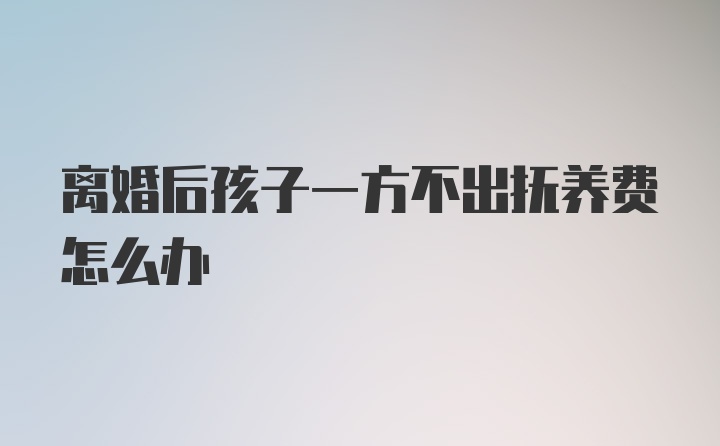 离婚后孩子一方不出抚养费怎么办